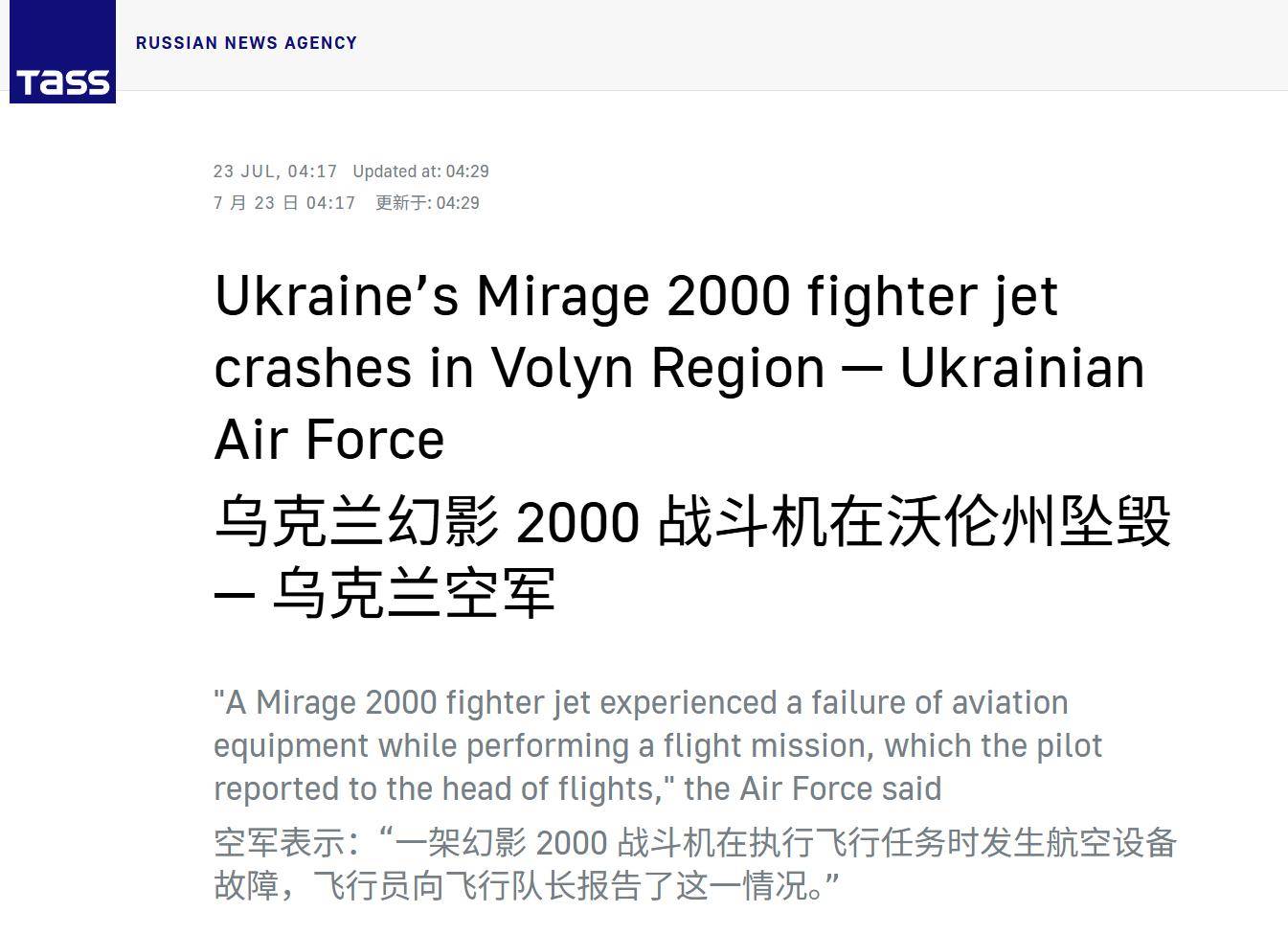 TASS

RUSSIAN NEWS AGENCY

23 JUL, 04:17 Updated at: 04:29
7 月 23 日 04:17 更新于: 04:29

Ukraine’s Mirage 2000 fighter jet crashes in Volyn Region — Ukrainian Air Force
乌克兰幻影 2000 战斗机在沃伦州坠毁 — 乌克兰空军

"A Mirage 2000 fighter jet experienced a failure of aviation equipment while performing a flight mission, which the pilot reported to the head of flights," the Air Force said
空军表示：“一架幻影 2000 战斗机在执行飞行任务时发生航空设备故障，飞行员向飞行队长报告了这一情况。”